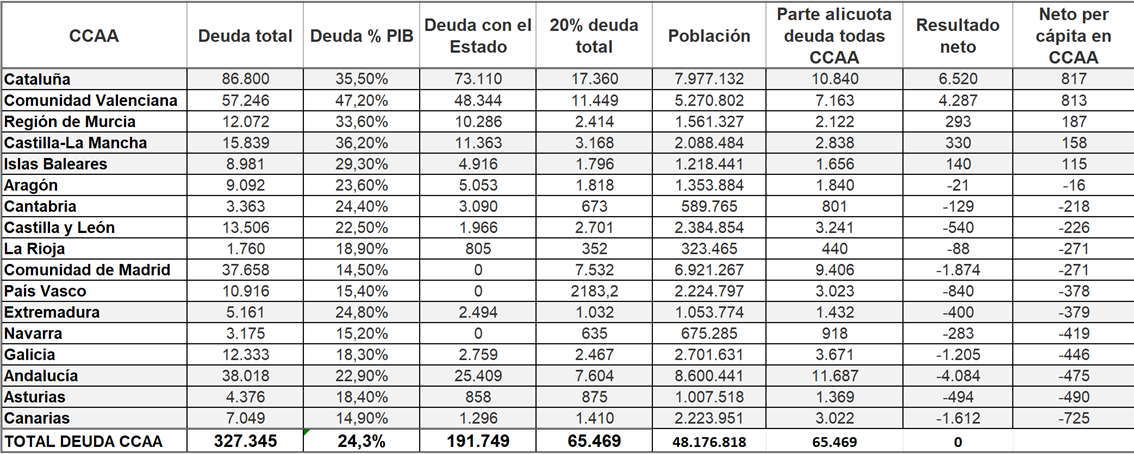 | CCAA | Deuda total | Deuda % PIB | Deuda con el Estado | 20% deuda total | Población | Parte alicuota deuda todas CCAA | Resultado neto | Neto per cápita en CCAA |
|---|---|---|---|---|---|---|---|---|
| Cataluña | 86.800 | 35,50% | 73.110 | 17.360 | 7.977.132 | 10.840 | 6.520 | 817 |
| Comunidad Valenciana | 57.246 | 47,20% | 48.344 | 11.449 | 5.270.802 | 7.163 | 4.287 | 813 |
| Región de Murcia | 12.072 | 33,60% | 10.286 | 2.414 | 1.561.327 | 2.122 | 293 | 187 |
| Castilla-La Mancha | 15.839 | 36,20% | 11.363 | 3.168 | 2.088.484 | 2.838 | 330 | 158 |
| Islas Baleares | 8.981 | 29,30% | 4.916 | 1.796 | 1.218.441 | 1.656 | 140 | 115 |
| Aragón | 9.092 | 23,60% | 5.053 | 1.818 | 1.353.884 | 1.840 | -21 | -16 |
| Cantabria | 3.363 | 24,40% | 3.090 | 673 | 589.765 | 801 | -129 | -218 |
| Castilla y León | 13.506 | 22,50% | 1.966 | 2.701 | 2.384.854 | 3.241 | -540 | -226 |
| La Rioja | 1.760 | 18,90% | 805 | 352 | 323.465 | 440 | -88 | -271 |
| Comunidad de Madrid | 37.658 | 14,50% | 0 | 7.532 | 6.921.267 | 9.406 | -1.874 | -271 |
| País Vasco | 10.916 | 15,40% | 0 | 2183,2 | 2.224.797 | 3.023 | -840 | -378 |
| Extremadura | 5.161 | 24,80% | 2.494 | 1.032 | 1.053.774 | 1.432 | -400 | -379 |
| Navarra | 3.175 | 15,20% | 0 | 635 | 675.285 | 918 | -283 | -419 |
| Galicia | 12.333 | 18,30% | 2.759 | 2.467 | 2.701.631 | 3.671 | -1.205 | -446 |
| Andalucía | 38.018 | 22,90% | 25.409 | 7.604 | 8.600.441 | 11.687 | -4.084 | -475 |
| Asturias | 4.376 | 18,40% | 858 | 875 | 1.007.518 | 1.369 | -494 | -490 |
| Canarias | 7.049 | 14,90% | 1.296 | 1.410 | 2.223.951 | 3.022 | -1.612 | -725 |
| TOTAL DEUDA CCAA | 327.345 | 24,3% | 191.749 | 65.469 | 48.176.818 | 65.469 | 0 | |